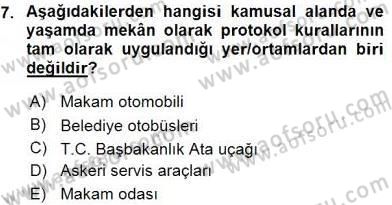 7. Aşağıdakilerden hangisi kamusal alanda ve yaşamda mekân olarak protokol kurallarının tam olarak uygulandığı yer/ortamlardan biri değildir?

A) Makam otomobili
B) Belediye otobüsleri
C) T.C. Başbakanlık Ata uçağı
D) Askeri servis araçları
E) Makam odası

www.aofsoru.com